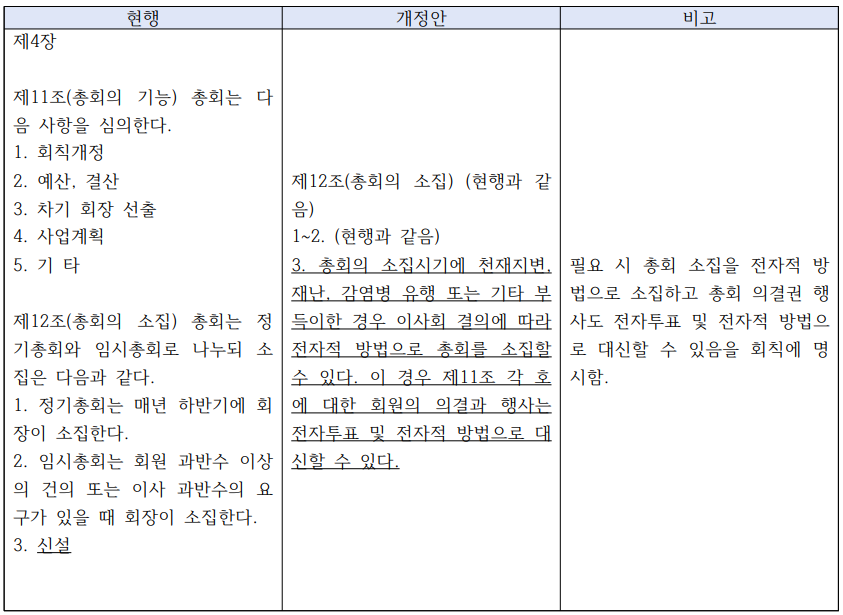 | 현행 | 개정안 | 비고 |
|---|---|---|
| 제4장<br><br>제11조(총회의 기능) 총회는 다음 사항을 심의한다.<br>1. 회칙개정<br>2. 예산, 결산<br>3. 차기 회장 선출<br>4. 사업계획<br>5. 기 타<br><br>제12조(총회의 소집) 총회는 정기총회와 임시총회로 나누되 소집은 다음과 같다.<br>1. 정기총회는 매년 하반기에 회장이 소집한다.<br>2. 임시총회는 회원 과반수 이상의 건의 또는 이사 과반수의 요구가 있을 때 회장이 소집한다.<br>3. 신설 | 제12조(총회의 소집) (현행과 같음)<br>1~2. (현행과 같음)<br>3. 총회의 소집시기에 천재지변, 재난, 감염병 유행 또는 기타 부득이한 경우 이사회 결의에 따라 전자적 방법으로 총회를 소집할 수 있다. 이 경우 제11조 각 호에 대한 회원의 의결과 행사는 전자투표 및 전자적 방법으로 대신할 수 있다. | 필요 시 총회 소집을 전자적 방법으로 소집하고 총회 의결권 행사도 전자투표 및 전자적 방법으로 대신할 수 있음을 회칙에 명시함. |